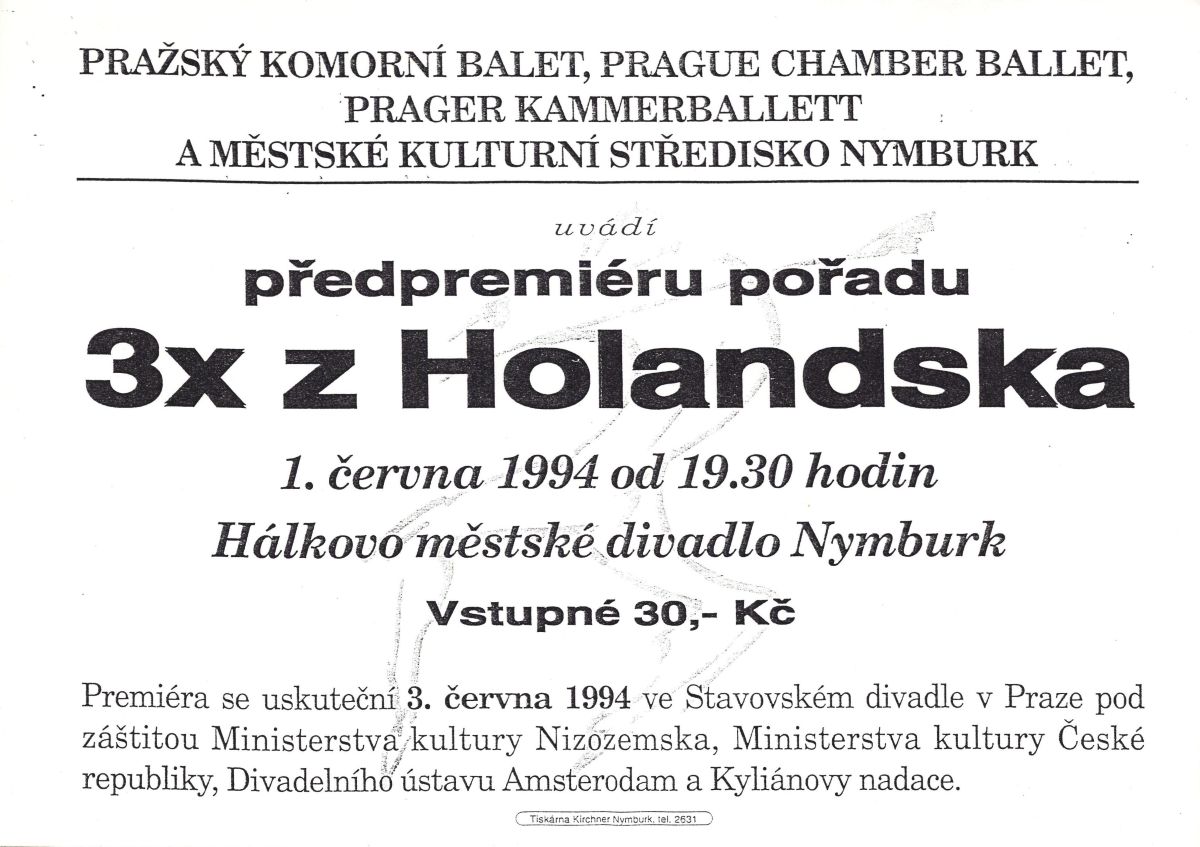 PRAŽSKÝ KOMORNÍ BALET, PRAGUE CHAMBER BALLET,
PRAGER KAMMERBALLETT
A MĚSTSKÉ KULTURNÍ STŘEDISKO NYMBURK

uvádí

předpremiéru pořadu

3x z Holandska

1. června 1994 od 19.30 hodin

Hálkovo městské divadlo Nymburk

Vstupné 30,- Kč

Premiéra se uskuteční 3. června 1994 ve Stavovském divadle v Praze pod záštitou Ministerstva kultury Nizozemska, Ministerstva kultury České republiky, Divadelního ústavu Amsterodam a Kyliánovy nadace.

Tiskárna Kirchner Nymburk, tel. 2631